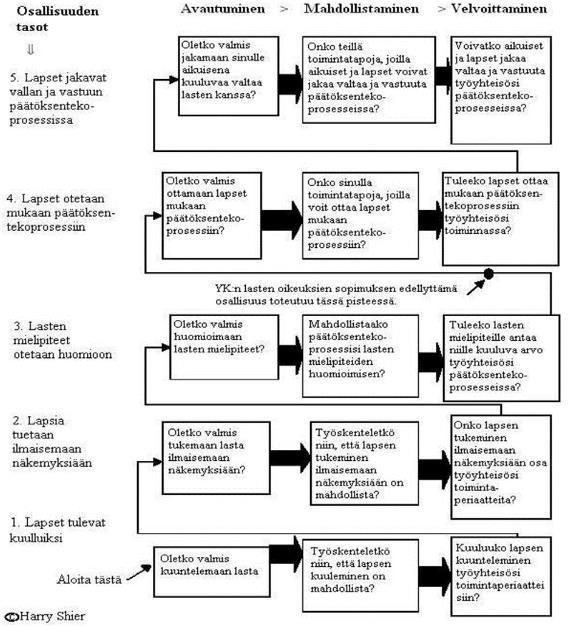 Osallisuuden tasot
⇓

Avautuminen > Mahdollistaminen > Velvoittaminen

5. Lapset jakavat vallan ja vastuun päätöksentekoprosessissa

Oletko valmis jakamaan sinulle aikuisena kuuluvaa valtaa lasten kanssa?

Onko teillä toimintatapoja, joilla aikuiset ja lapset voivat jakaa valtaa ja vastuuta päätöksentekoprosesseissa?

Voivatko aikuiset ja lapset jakaa valtaa ja vastuuta työyhteisösi päätöksentekoprosesseissa?

4. Lapset otetaan mukaan päätöksentekoprosessiin

Oletko valmis ottamaan lapset mukaan päätöksentekoprosessiin?

Onko sinulla toimintatapoja, joilla voit ottaa lapset mukaan päätöksentekoprosessiin?

Tuleeko lapset ottaa mukaan päätöksentekoprosessiin työyhteisösi toiminnassa?

YK:n lasten oikeuksien sopimuksen edellyttämä osallisuus toteutuu tässä pisteessä.

3. Lasten mielipiteet otetaan huomioon

Oletko valmis huomioimaan lasten mielipiteet?

Mahdollistaako päätöksentekoprosessisi lasten mielipiteiden huomioimisen?

Tuleeko lasten mielipiteille antaa niille kuuluva arvo työyhteisösi päätöksentekoprosesseissa?

2. Lapsia tuetaan ilmaisemaan näkemyksiään

Oletko valmis tukemaan lasta ilmaisemaan näkemyksiään?

Työskenteletkö niin, että lapsen tukeminen ilmaisemaan näkemyksiään on mahdollista?

Onko lapsen tukeminen ilmaisemaan näkemyksiään osa työyhteisösi toimintaperiaatteita?

1. Lapset tulevat kuulluiksi

Aloita tästä

Oletko valmis kuuntelemaan lasta

Työskenteletkö niin, että lapsen kuuleminen on mahdollista?

Kuuluuko lapsen kuunteleminen työyhteisösi toimintaperiaatteisiin?

©Harry Shier